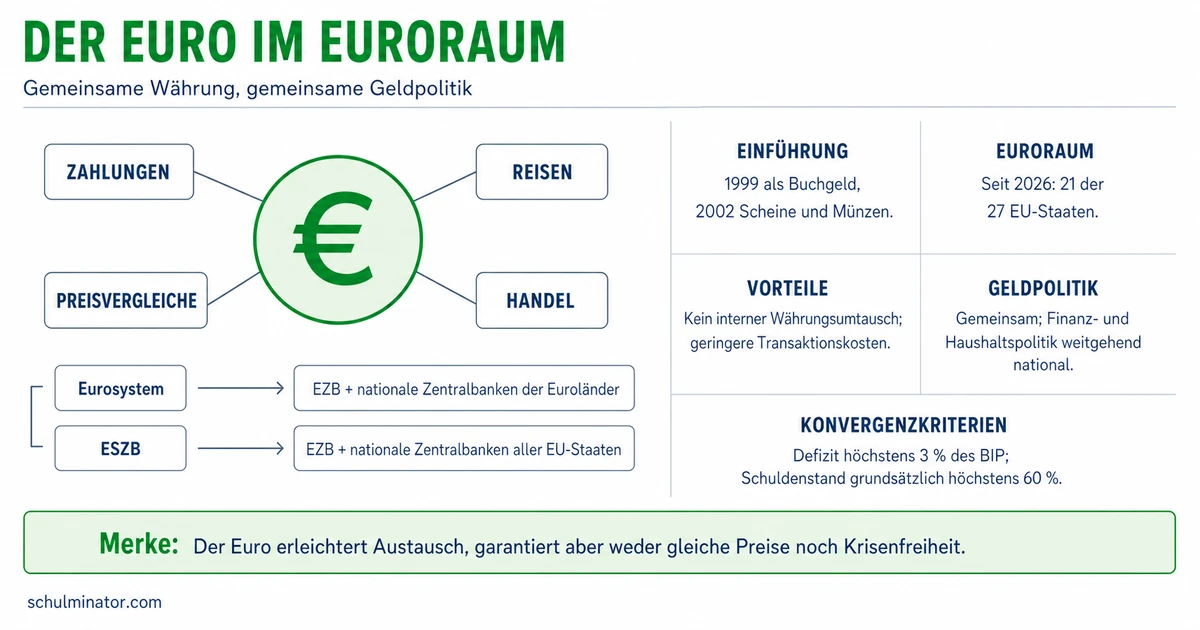 DER EURO IM EURORAUM

Gemeinsame Währung, gemeinsame Geldpolitik

ZAHLUNGEN

REISEN

€

PREISVERGLEICHE

HANDEL

Eurosystem → EZB + nationale Zentralbanken der Euroländer

ESZB → EZB + nationale Zentralbanken aller EU-Staaten

EINFÜHRUNG
1999 als Buchgeld, 2002 Scheine und Münzen.

EURORAUM
Seit 2026: 21 der 27 EU-Staaten.

VORTEILE
Kein interner Währungsumtausch; geringere Transaktionskosten.

GELDPOLITIK
Gemeinsam; Finanz- und Haushaltspolitik weitgehend national.

KONVERGENZKRITERIEN
Defizit höchstens 3 % des BIP; Schuldenstand grundsätzlich höchstens 60 %.

Merke: Der Euro erleichtert Austausch, garantiert aber weder gleiche Preise noch Krisenfreiheit.

schulminator.com